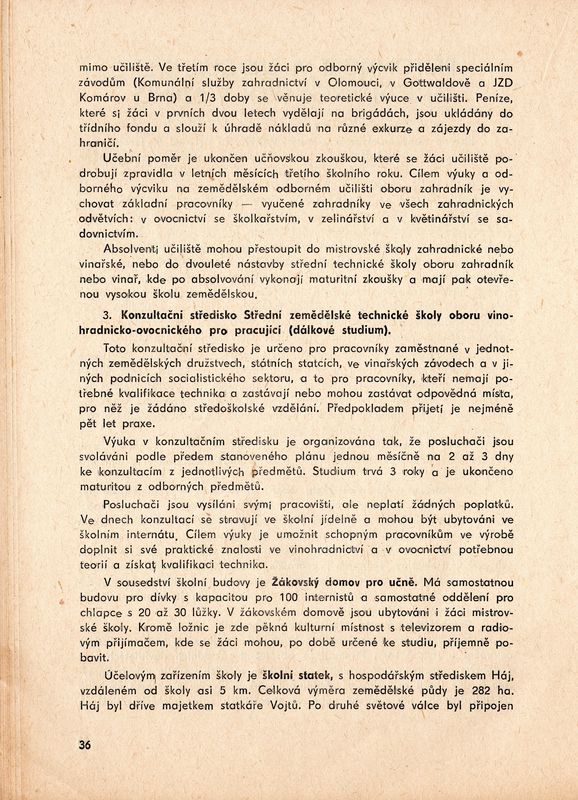 mimo učiliště. Ve třetím roce jsou žáci pro odborný výcvik přiděleni speciálním závodům (Komunální služby zahradnictví v Olomouci, v Gottwaldově a JZD Komárov u Brna) a 1/3 doby se věnuje teoretické výuce v učilišti. Peníze, které si žáci v prvních dvou letech vydělají na brigádách, jsou ukládány do třídního fondu a slouží k úhradě nákladů na různé exkurze a zájezdy do zahraničí.

Učební poměr je ukončen učňovskou zkouškou, které se žáci učiliště podrobují zpravidla v letních měsících třetího školního roku. Cílem výuky a odborného výcviku na zemědělském odborném učilišti oboru zahradník je vychovat základní pracovníky — vyučené zahradníky ve všech zahradnických odvětvích: v ovocnictví se školkařstvím, v zelinářství a v květinářství se sadovnictvím.

Absolventi učiliště mohou přestoupit do mistrovské školy zahradnické nebo vinařské, nebo do dvouleté nástavby střední technické školy oboru zahradník nebo vinař, kde po absolvování vykonají maturitní zkoušky a mají pak otevřenou vysokou školu zemědělskou.

3. Konzultační středisko Střední zemědělské technické školy oboru vinohradnicko-ovocnického pro pracující (dálkové studium).

Toto konzultační středisko je určeno pro pracovníky zaměstnané v jednotných zemědělských družstvech, státních statcích, ve vinařských závodech a v jiných podnicích socialistického sektoru, a to pro pracovníky, kteří nemají potřebné kvalifikace technika a zastávají nebo mohou zastávat odpovědná místa, pro něž je žádáno středoškolské vzdělání. Předpokladem přijetí je nejméně pět let praxe.

Výuka v konzultačním středisku je organizována tak, že posluchači jsou svoláváni podle předem stanoveného plánu jednou měsíčně na 2 až 3 dny ke konzultacím z jednotlivých předmětů. Studium trvá 3 roky a je ukončeno maturitou z odborných předmětů.

Posluchači jsou vysíláni svými pracovišti, ale neplatí žádných poplatků. Ve dnech konzultací se stravují ve školní jídelně a mohou být ubytováni ve školním internátu. Cílem výuky je umožnit schopným pracovníkům ve výrobě doplnit si své praktické znalosti ve vinohradnictví a v ovocnictví potřebnou teorií a získat kvalifikaci technika.

V sousedství školní budovy je Žákovský domov pro učně. Má samostatnou budovu pro dívky s kapacitou pro 100 internistů a samostatné oddělení pro chlapce s 20 až 30 lůžky. V žákovském domově jsou ubytováni i žáci mistrovské školy. Kromě ložnic je zde pěkná kulturní místnost s televizorem a radiovým přijímačem, kde se žáci mohou, po době určené ke studiu, příjemně pobavit.

Účelovým zařízením školy je školní statek, s hospodářským střediskem Háj, vzdáleném od školy asi 5 km. Celková výměra zemědělské půdy je 282 ha. Háj byl dříve majetkem statkáře Vojtů. Po druhé světové válce byl připojen

36